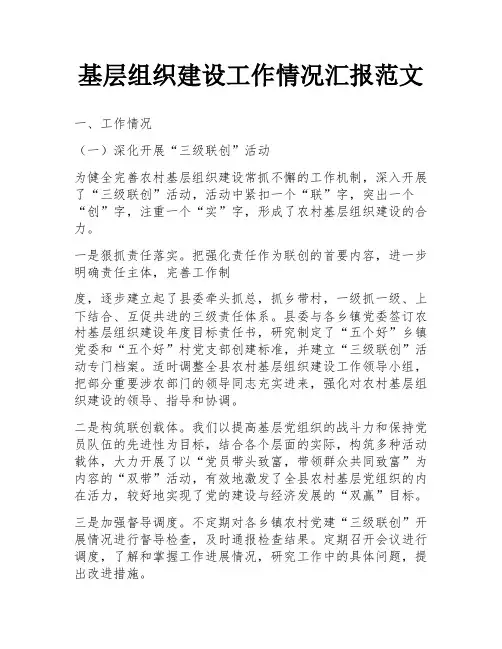 基层组织建设工作情况汇报范文

一、工作情况

（一）深化开展“三级联创”活动

为健全完善农村基层组织建设常抓不懈的工作机制，深入开展了“三级联创”活动，活动中紧扣一个“联”字，突出一个“创”字，注重一个“实”字，形成了农村基层组织建设的合力。

一是狠抓责任落实。把强化责任作为联创的首要内容，进一步明确责任主体，完善工作制

度，逐步建立起了县委牵头抓总，抓乡带村，一级抓一级、上下结合、互促共进的三级责任体系。县委与各乡镇党委签订农村基层组织建设年度目标责任书，研究制定了“五个好”乡镇党委和“五个好”村党支部创建标准，并建立“三级联创”活动专门档案。适时调整全县农村基层组织建设工作领导小组，把部分重要涉农部门的领导同志充实进来，强化对农村基层组织建设的领导、指导和协调。

二是构筑联创载体。我们以提高基层党组织的战斗力和保持党员队伍的先进性为目标，结合各个层面的实际，构筑多种活动载体，大力开展了以“党员带头致富，带领群众共同致富”为内容的“双带”活动，有效地激发了全县农村基层党组织的内在活力，较好地实现了党的建设与经济发展的“双赢”目标。

三是加强督导调度。不定期对各乡镇农村党建“三级联创”开展情况进行督导检查，及时通报检查结果。定期召开会议进行调度，了解和掌握工作进展情况，研究工作中的具体问题，提出改进措施。